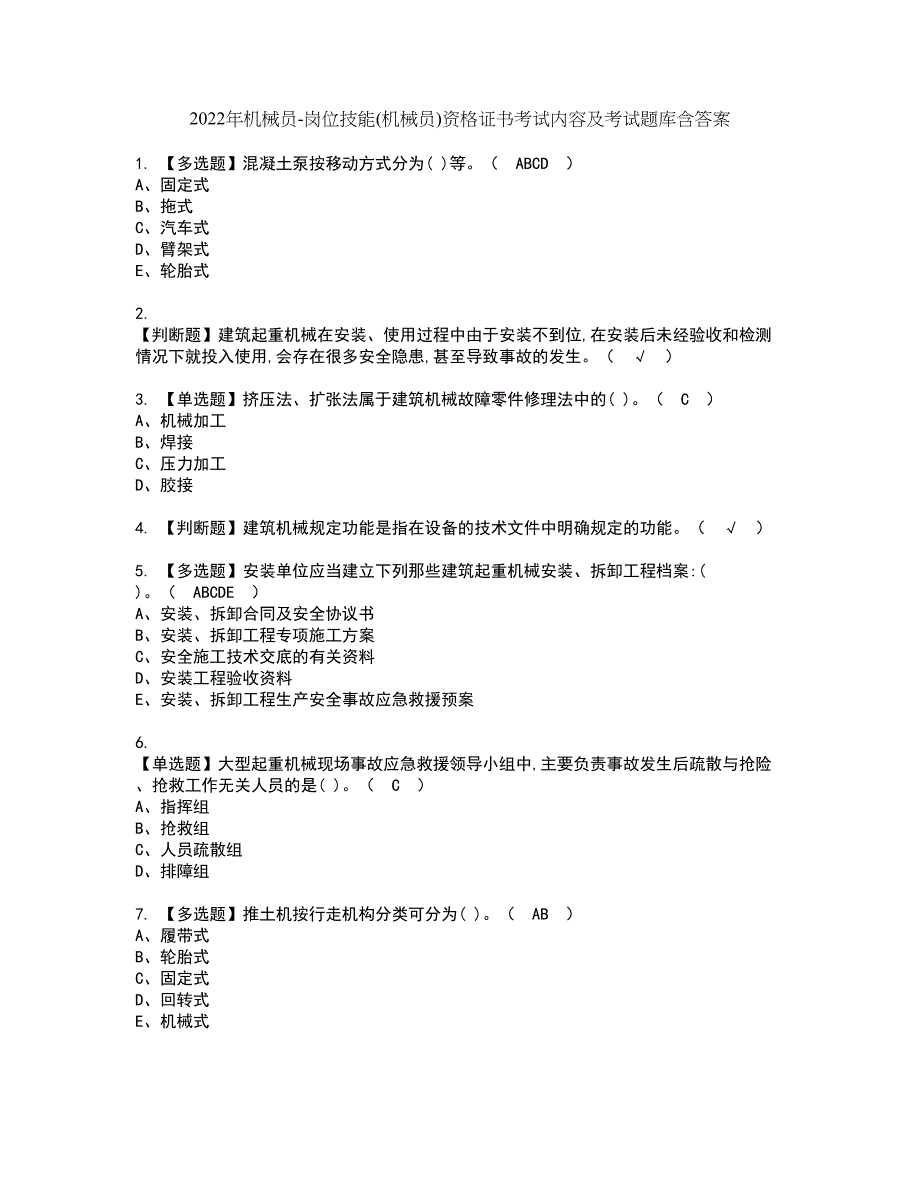 2022年机械员-岗位技能(机械员)资格证书考试内容及考试题库含答案

1. 【多选题】混凝土泵按移动方式分为( )等。 ( ABCD )
A、固定式
B、拖式
C、汽车式
D、臂架式
E、轮胎式

2.
【判断题】建筑起重机械在安装、使用过程中由于安装不到位,在安装后未经验收和检测情况下就投入使用,会存在很多安全隐患,甚至导致事故的发生。 ( √ )

3. 【单选题】挤压法、扩张法属于建筑机械故障零件修理法中的( )。 ( C )
A、机械加工
B、焊接
C、压力加工
D、胶接

4. 【判断题】建筑机械规定功能是指在设备的技术文件中明确规定的功能。 ( √ )

5. 【多选题】安装单位应当建立下列那些建筑起重机械安装、拆卸工程档案:( )。 ( ABCDE )
A、安装、拆卸合同及安全协议书
B、安装、拆卸工程专项施工方案
C、安全施工技术交底的有关资料
D、安装工程验收资料
E、安装、拆卸工程生产安全事故应急救援预案

6.
【单选题】大型起重机械现场事故应急救援领导小组中,主要负责事故发生后疏散与抢险、抢救工作无关人员的是( )。 ( C )
A、指挥组
B、抢救组
C、人员疏散组
D、排障组

7. 【多选题】推土机按行走机构分类可分为( )。 ( AB )
A、履带式
B、轮胎式
C、固定式
D、回转式
E、机械式